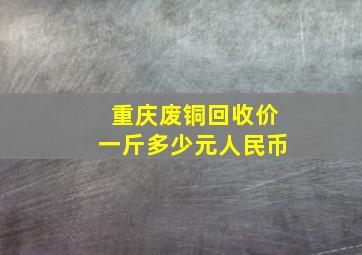 重庆废铜回收价
一斤多少元人民币